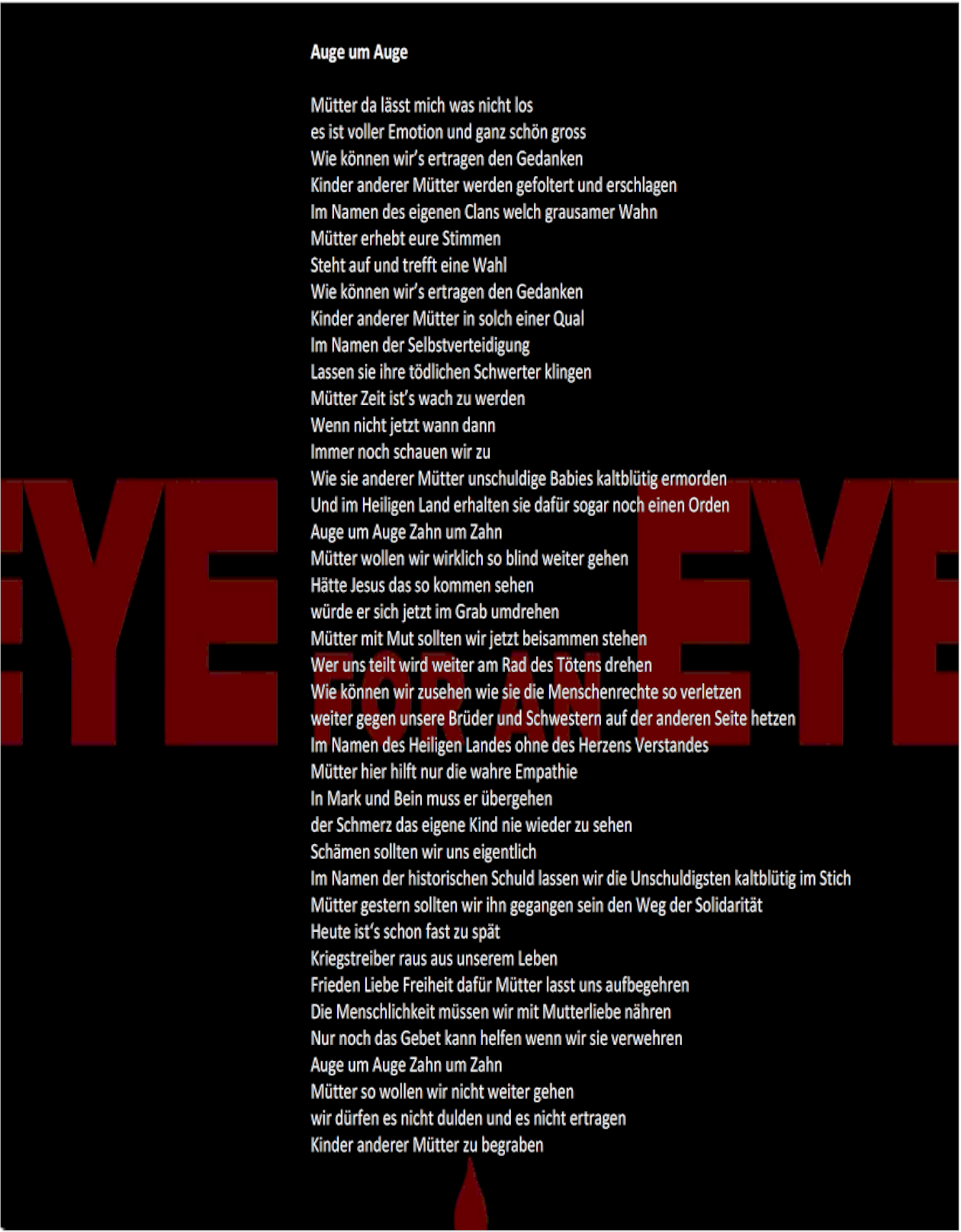 Auge um Auge

Mütter da lässt mich was nicht los
es ist voller Emotion und ganz schön gross
Wie können wir's ertragen den Gedanken
Kinder anderer Mütter werden gefoltert und erschlagen
Im Namen des eigenen Clans welch grausamer Wahn
Mütter erhebt eure Stimmen
Steht auf und trefft eine Wahl
Wie können wir's ertragen den Gedanken
Kinder anderer Mütter in solch einer Qual
Im Namen der Selbstverteidigung
Lassen sie ihre tödlichen Schwerter klingen
Mütter Zeit ist's wach zu werden
Wenn nicht jetzt wann dann
Immer noch schauen wir zu
Wie sie anderer Mütter unschuldige Babies kaltblütig ermorden
Und im Heiligen Land erhalten sie dafür sogar noch einen Orden
Auge um Auge Zahn um Zahn
Mütter wollen wir wirklich so blind weiter gehen
Hätte Jesus das so kommen sehen
würde er sich jetzt im Grab umdrehen
Mütter mit Mut sollten wir jetzt beisammen stehen
Wer uns teilt wird weiter am Rad des Tötens drehen
Wie können wir zusehen wie sie die Menschenrechte so verletzen
weiter gegen unsere Brüder und Schwestern auf der anderen Seite hetzen
Im Namen des Heiligen Landes ohne des Herzens Verstandes
Mütter hier hilft nur die wahre Empathie
In Mark und Bein muss er übergehen
der Schmerz das eigene Kind nie wieder zu sehen
Schämen sollten wir uns eigentlich
Im Namen der historischen Schuld lassen wir die Unschuldigsten kaltblütig im Stich
Mütter gestern sollten wir ihn gegangen sein den Weg der Solidarität
Heute ist's schon fast zu spät
Kriegstreiber raus aus unserem Leben
Frieden Liebe Freiheit dafür Mütter lasst uns aufbegehren
Die Menschlichkeit müssen wir mit Mutterliebe nähren
Nur noch das Gebet kann helfen wenn wir sie verwehren
Auge um Auge Zahn um Zahn
Mütter so wollen wir nicht weiter gehen
wir dürfen es nicht dulden und es nicht ertragen
Kinder anderer Mütter zu begraben

EYE FOR AN EYE